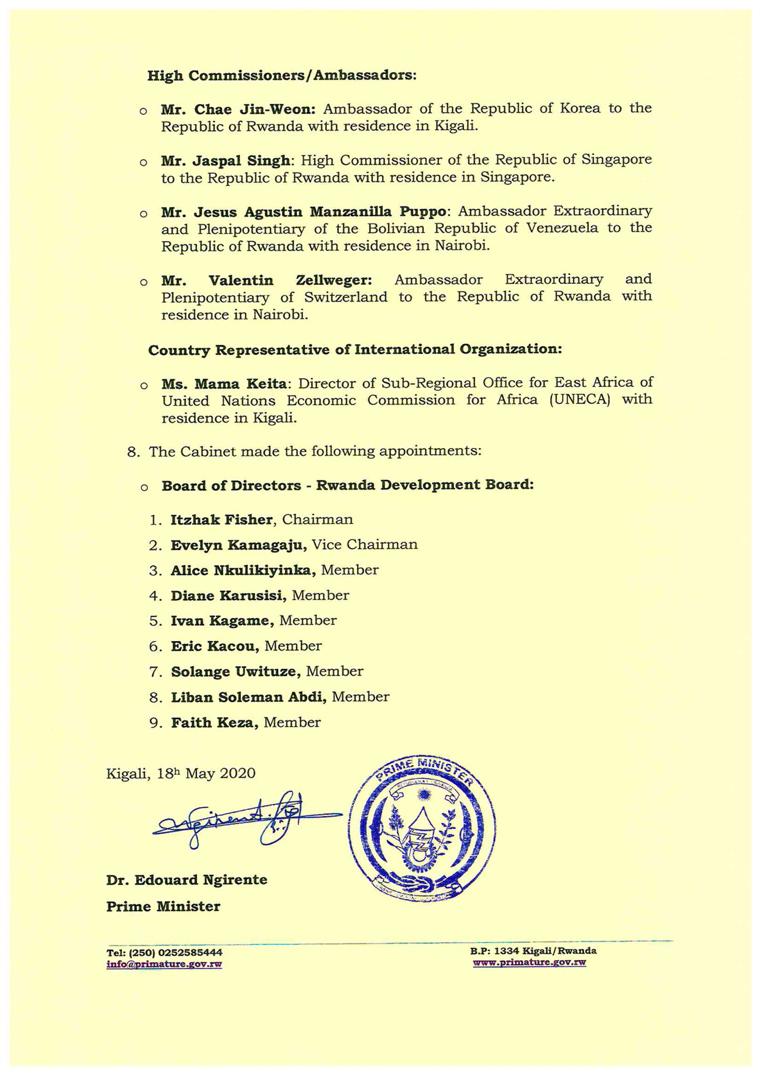 High Commissioners/Ambassadors:

o Mr. Chae Jin-Weon: Ambassador of the Republic of Korea to the Republic of Rwanda with residence in Kigali.

o Mr. Jaspal Singh: High Commissioner of the Republic of Singapore to the Republic of Rwanda with residence in Singapore.

o Mr. Jesus Agustin Manzanilla Puppo: Ambassador Extraordinary and Plenipotentiary of the Bolivian Republic of Venezuela to the Republic of Rwanda with residence in Nairobi.

o Mr. Valentin Zellweger: Ambassador Extraordinary and Plenipotentiary of Switzerland to the Republic of Rwanda with residence in Nairobi.

Country Representative of International Organization:

o Ms. Mama Keita: Director of Sub-Regional Office for East Africa of United Nations Economic Commission for Africa (UNECA) with residence in Kigali.

8. The Cabinet made the following appointments:

o Board of Directors - Rwanda Development Board:

1. Itzhak Fisher, Chairman
2. Evelyn Kamagaju, Vice Chairman
3. Alice Nkulikiyinka, Member
4. Diane Karusisi, Member
5. Ivan Kagame, Member
6. Eric Kacou, Member
7. Solange Uwituze, Member
8. Liban Soleman Abdi, Member
9. Faith Keza, Member

Kigali, 18h May 2020

PRIME MINISTER

Dr. Edouard Ngirente
Prime Minister

Tel: (250) 0252585444
info@primature.gov.rw

B.P: 1334 Kigali/Rwanda
www.primature.gov.rw